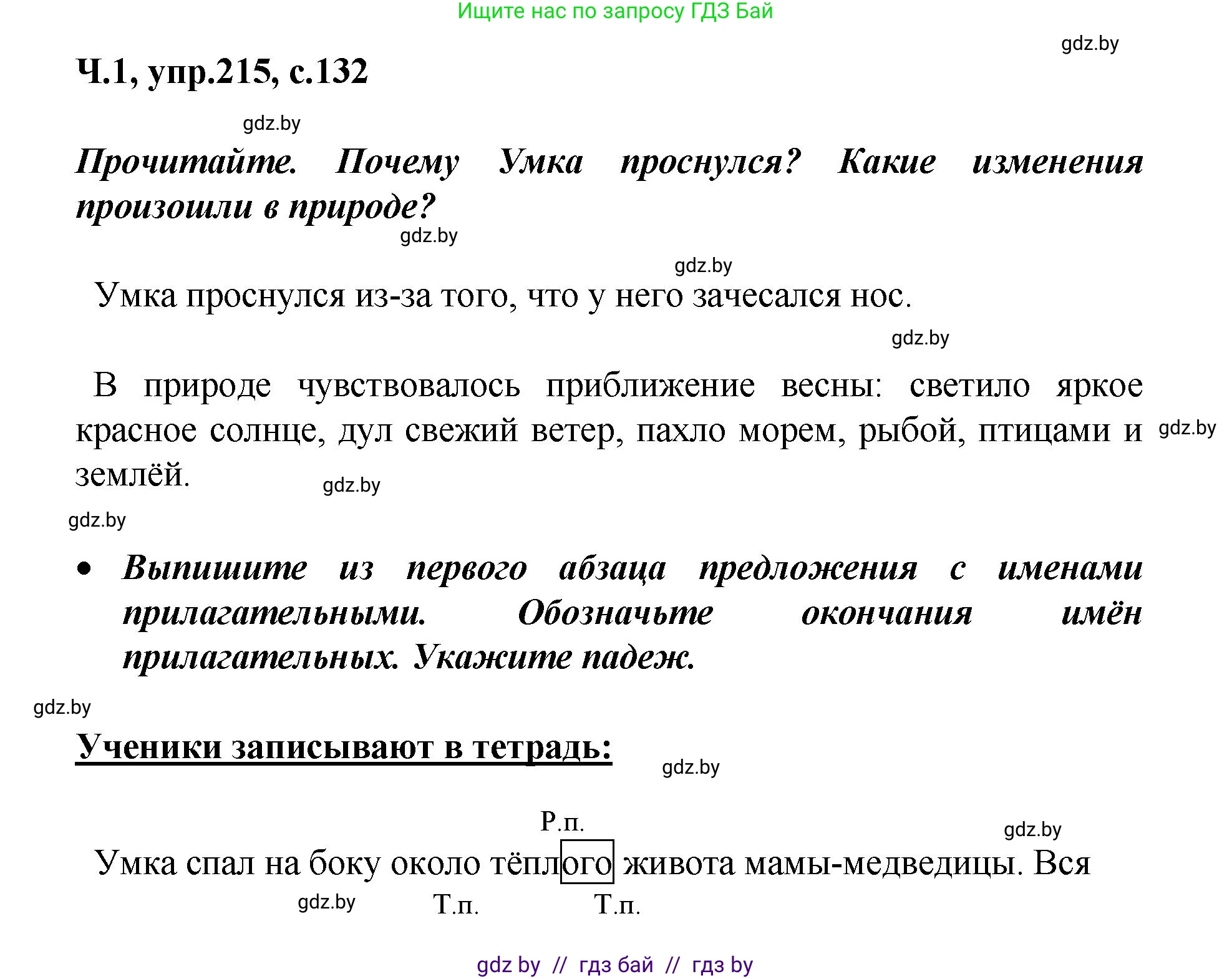 Ищите нас по запросу ГДЗ Бай

gdz.by

Ч.1, упр.215, с.132

gdz.by

Прочитайте. Почему Умка проснулся? Какие изменения произошли в природе?

gdz.by

gdz.by

Умка проснулся из-за того, что у него зачесался нос.

gdz.by

В природе чувствовалось приближение весны: светило яркое красное солнце, дул свежий ветер, пахло морем, рыбой, птицами и землёй.

gdz.by

gdz.by

gdz.by

• Выпишите из первого абзаца предложения с именами прилагательными. Обозначьте окончания имён прилагательных. Укажите падеж.

gdz.by

Ученики записывают в тетрадь:

gdz.by

Р.п.

gdz.by

Умка спал на боку около тёплого живота мамы-медведицы. Вся

gdz.by Т.п. Т.п.

gdz by // гдз бай // гдз by